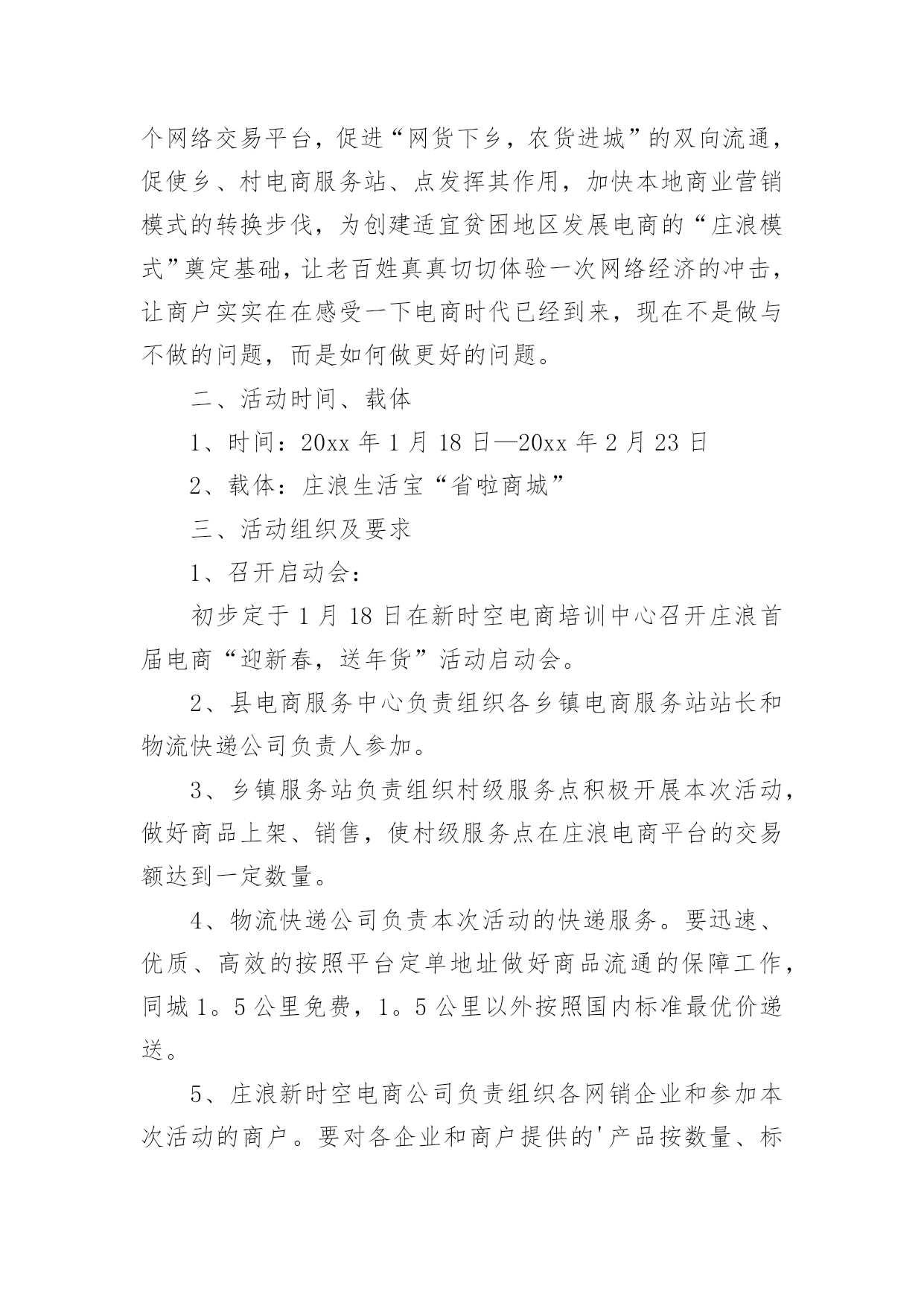 个网络交易平台，促进“网货下乡，农货进城”的双向流通，促使乡、村电商服务站、点发挥其作用，加快本地商业营销模式的转换步伐，为创建适宜贫困地区发展电商的“庄浪模式”奠定基础，让老百姓真真切切体验一次网络经济的冲击，让商户实实在在感受一下电商时代已经到来，现在不是做与不做的问题，而是如何做更好的问题。

二、活动时间、载体

1、时间：20xx 年 1 月 18 日—20xx 年 2 月 23 日

2、载体：庄浪生活宝“省啦商城”

三、活动组织及要求

1、召开启动会：

初步定于 1 月 18 日在新时空电商培训中心召开庄浪首届电商“迎新春，送年货”活动启动会。

2、县电商服务中心负责组织各乡镇电商服务站站长和物流快递公司负责人参加。

3、乡镇服务站负责组织村级服务点积极开展本次活动，做好商品上架、销售，使村级服务点在庄浪电商平台的交易额达到一定数量。

4、物流快递公司负责本次活动的快递服务。要迅速、优质、高效的按照平台定单地址做好商品流通的保障工作，同城 1。5 公里免费，1。5 公里以外按照国内标准最优价递送。

5、庄浪新时空电商公司负责组织各网销企业和参加本次活动的商户。要对各企业和商户提供的'产品按数量、标